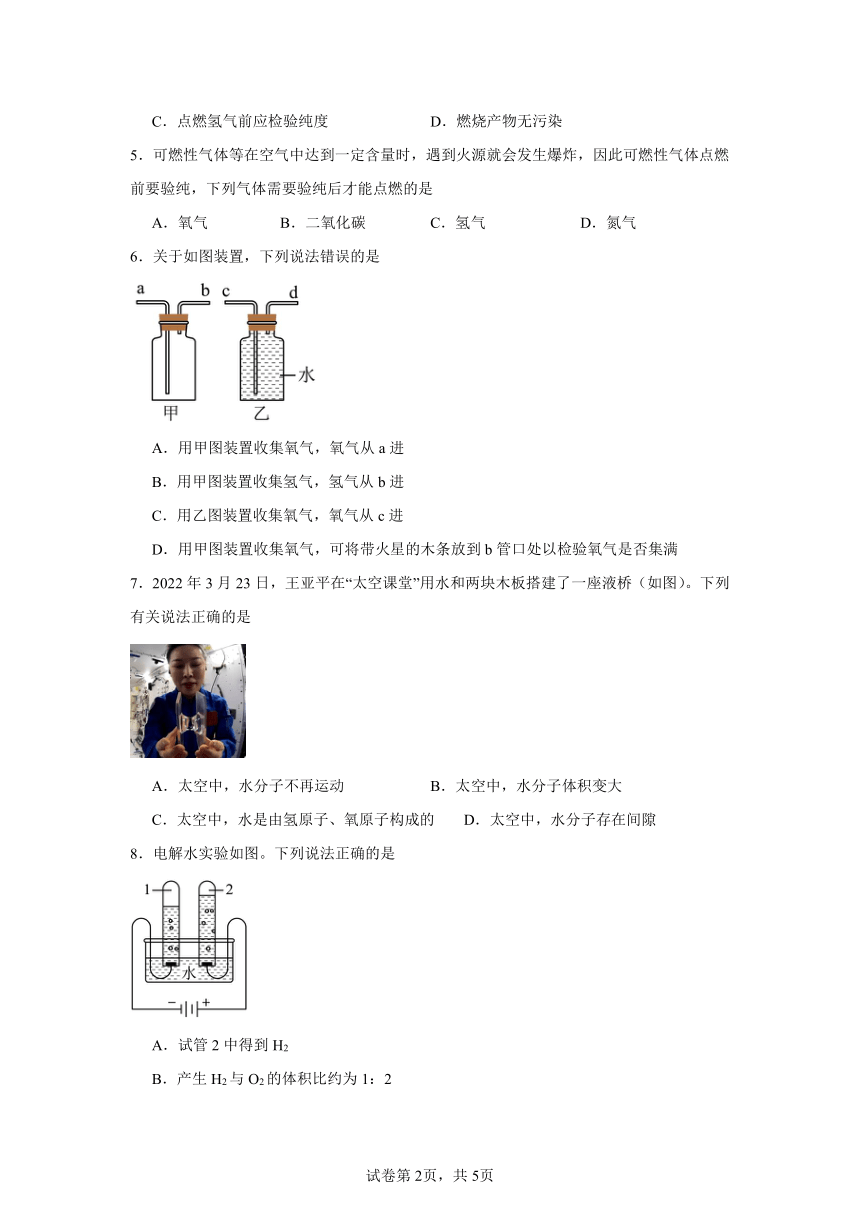 C．点燃氢气前应检验纯度　　　　　　　D．燃烧产物无污染

5．可燃性气体等在空气中达到一定含量时，遇到火源就会发生爆炸，因此可燃性气体点燃前要验纯，下列气体需要验纯后才能点燃的是

A．氧气　　　B．二氧化碳　　　C．氢气　　　D．氮气

6．关于如图装置，下列说法错误的是

a　b　c　d
水
甲　乙

A．用甲图装置收集氧气，氧气从 a 进

B．用甲图装置收集氢气，氢气从 b 进

C．用乙图装置收集氧气，氧气从 c 进

D．用甲图装置收集氧气，可将带火星的木条放到 b 管口处以检验氧气是否集满

7．2022 年 3 月 23 日，王亚平在“太空课堂”用水和两块木板搭建了一座液桥（如图）。下列有关说法正确的是

A．太空中，水分子不再运动　　　　B．太空中，水分子体积变大

C．太空中，水是由氢原子、氧原子构成的　　D．太空中，水分子存在间隙

8．电解水实验如图。下列说法正确的是

1　2
水
−　+

A．试管 2 中得到 $H_2$

B．产生 $H_2$ 与 $O_2$ 的体积比约为 1：2

试卷第2页，共5页